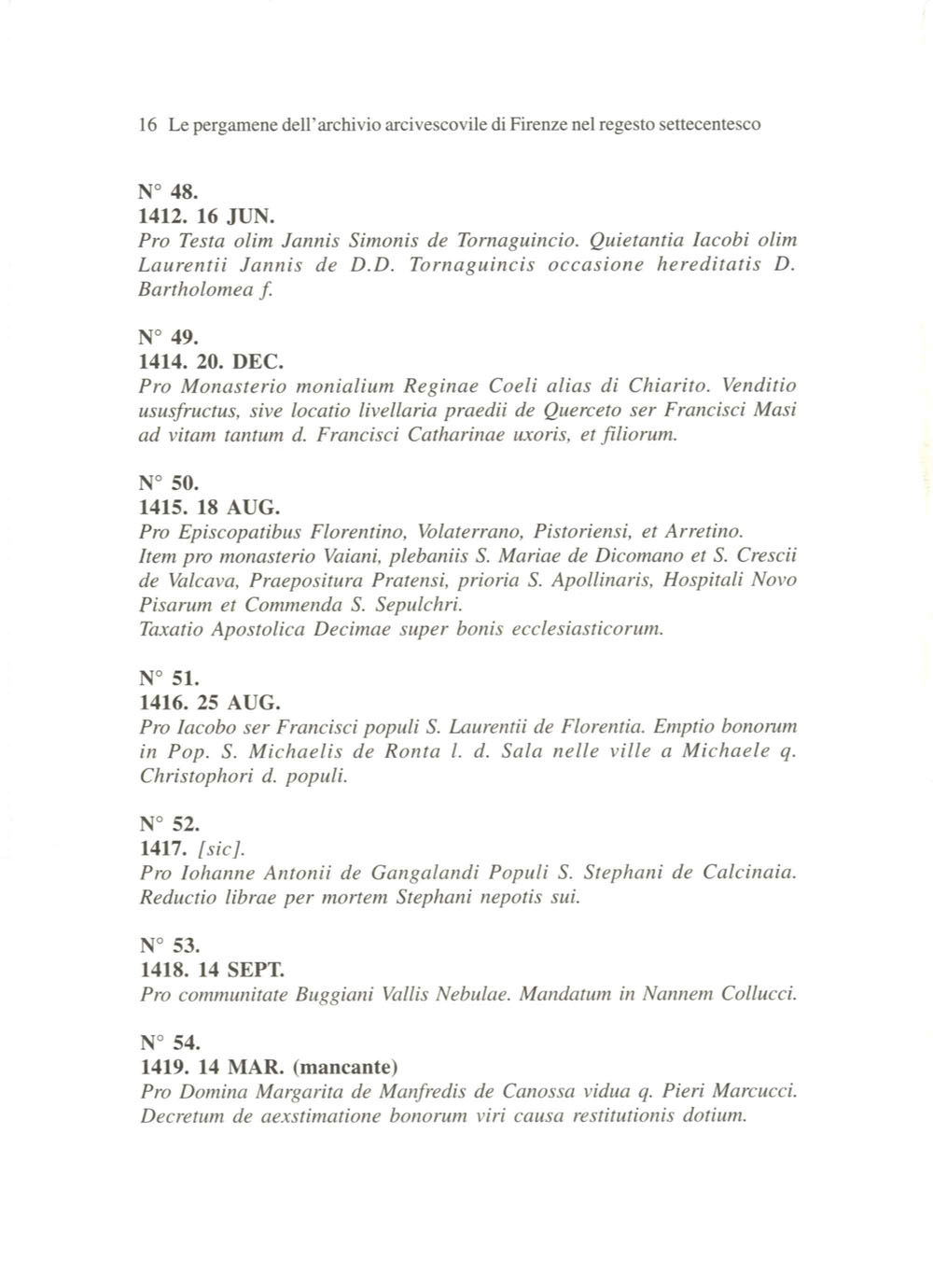 16 Le pergamene dell'archivio arcivescovile di Firenze nel regesto settecentesco

N° 48.
1412. 16 JUN.
Pro Testa olim Jannis Simonis de Tornaguincio. Quietantia Iacobi olim Laurentii Jannis de D.D. Tornaguincis occasione hereditatis D. Bartholomea f.

N° 49.
1414. 20. DEC.
Pro Monasterio monialium Reginae Coeli alias di Chiarito. Venditio ususfructus, sive locatio livellaria praedii de Querceto ser Francisci Masi ad vitam tantum d. Francisci Catharinae uxoris, et filiorum.

N° 50.
1415. 18 AUG.
Pro Episcopatibus Florentino, Volaterrano, Pistoriensi, et Arretino.
Item pro monasterio Vaiani, plebaniis S. Mariae de Dicomano et S. Crescii de Valcava, Praepositura Pratensi, prioria S. Apollinaris, Hospitali Novo Pisarum et Commenda S. Sepulchri.
Taxatio Apostolica Decimae super bonis ecclesiasticorum.

N° 51.
1416. 25 AUG.
Pro Iacobo ser Francisci populi S. Laurentii de Florentia. Emptio bonorum in Pop. S. Michaelis de Ronta l. d. Sala nelle ville a Michaele q. Christophori d. populi.

N° 52.
1417. [sic].
Pro Iohanne Antonii de Gangalandi Populi S. Stephani de Calcinaia. Reductio librae per mortem Stephani nepotis sui.

N° 53.
1418. 14 SEPT.
Pro communitate Buggiani Vallis Nebulae. Mandatum in Nannem Collucci.

N° 54.
1419. 14 MAR. (mancante)
Pro Domina Margarita de Manfredis de Canossa vidua q. Pieri Marcucci. Decretum de aexstimatione bonorum viri causa restitutionis dotium.